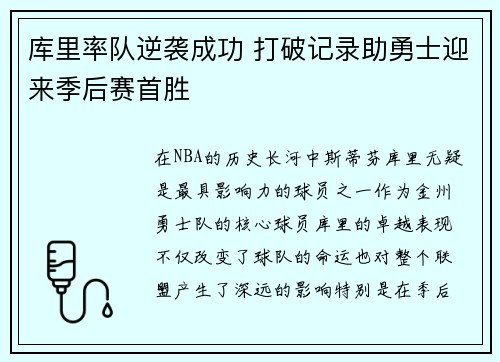 库里率队逆袭成功 打破记录助勇士迎来季后赛首胜

在NBA的历史长河中斯蒂芬库里无疑是最具影响力的球员之一作为金州勇士队的核心球员库里的卓越表现不仅改变了球队的命运也对整个联盟产生了深远的影响特别是在季后